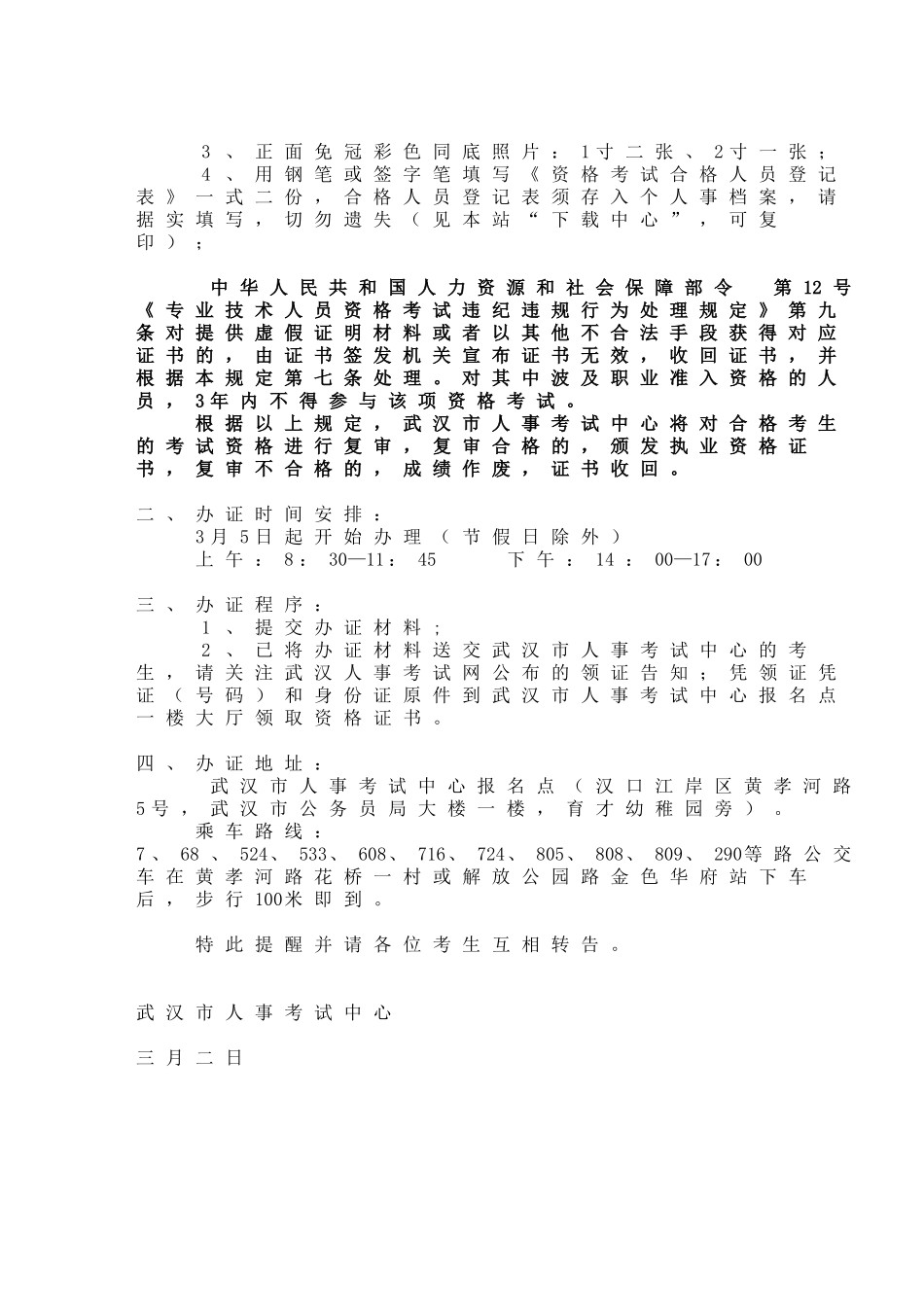 3、正面免冠彩色同底照片：1寸二张、2寸一张；
4、用钢笔或签字笔填写《资格考试合格人员登记表》一式二份，合格人员登记表须存入个人事档案，请据实填写，切勿遗失（见本站“下载中心”，可复印）；

中华人民共和国人力资源和社会保障部令　第12号《专业技术人员资格考试违纪违规行为处理规定》第九条对提供虚假证明材料或者以其他不合法手段获得对应证书的，由证书签发机关宣布证书无效，收回证书，并根据本规定第七条处理。对其中波及职业准入资格的人员，3年内不得参与该项资格考试。
根据以上规定，武汉市人事考试中心将对合格考生的考试资格进行复审，复审合格的，颁发执业资格证书，复审不合格的，成绩作废，证书收回。

二、办证时间安排：
3月5日起开始办理（节假日除外）
上午：8：30—11：45　　下午：14：00—17：00

三、办证程序：
1、提交办证材料；
2、已将办证材料送交武汉市人事考试中心的考生，请关注武汉人事考试网公布的领证告知；凭领证凭证（号码）和身份证原件到武汉市人事考试中心报名点一楼大厅领取资格证书。

四、办证地址：
武汉市人事考试中心报名点（汉口江岸区黄孝河路5号，武汉市公务员局大楼一楼，育才幼稚园旁）。
乘车路线：
7、68、524、533、608、716、724、805、808、809、290等路公交车在黄孝河路花桥一村或解放公园路金色华府站下车后，步行100米即到。

特此提醒并请各位考生互相转告。

武汉市人事考试中心

三月二日